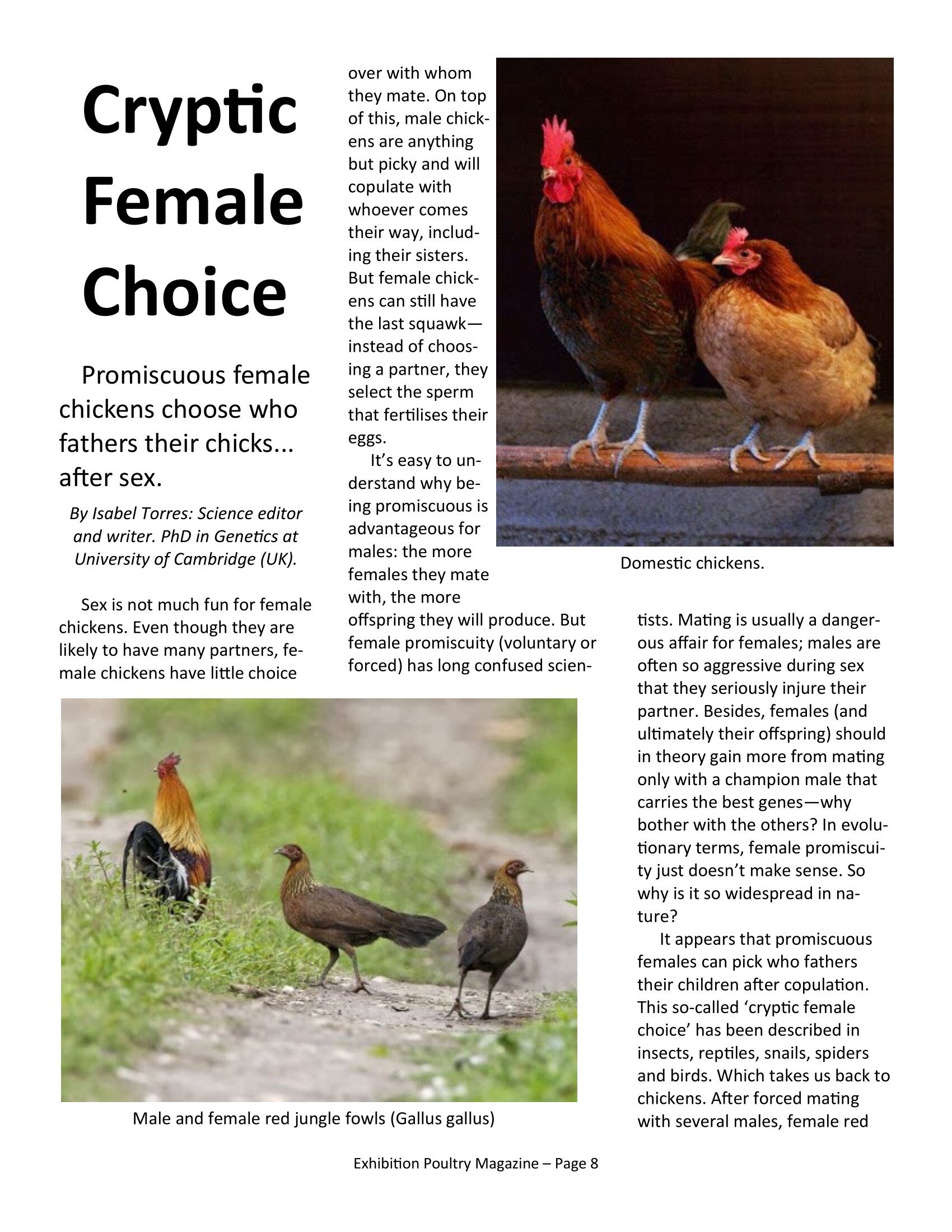 Cryptic Female Choice

Promiscuous female chickens choose who fathers their chicks... after sex.

By Isabel Torres: Science editor and writer. PhD in Genetics at University of Cambridge (UK).

Sex is not much fun for female chickens. Even though they are likely to have many partners, female chickens have little choice over with whom they mate. On top of this, male chickens are anything but picky and will copulate with whoever comes their way, including their sisters. But female chickens can still have the last squawk—instead of choosing a partner, they select the sperm that fertilises their eggs.

It's easy to understand why being promiscuous is advantageous for males: the more females they mate with, the more offspring they will produce. But female promiscuity (voluntary or forced) has long confused scientists. Mating is usually a dangerous affair for females; males are often so aggressive during sex that they seriously injure their partner. Besides, females (and ultimately their offspring) should in theory gain more from mating only with a champion male that carries the best genes—why bother with the others? In evolutionary terms, female promiscuity just doesn't make sense. So why is it so widespread in nature?

It appears that promiscuous females can pick who fathers their children after copulation. This so-called 'cryptic female choice' has been described in insects, reptiles, snails, spiders and birds. Which takes us back to chickens. After forced mating with several males, female red

Domestic chickens.

Male and female red jungle fowls (Gallus gallus)

Exhibition Poultry Magazine – Page 8